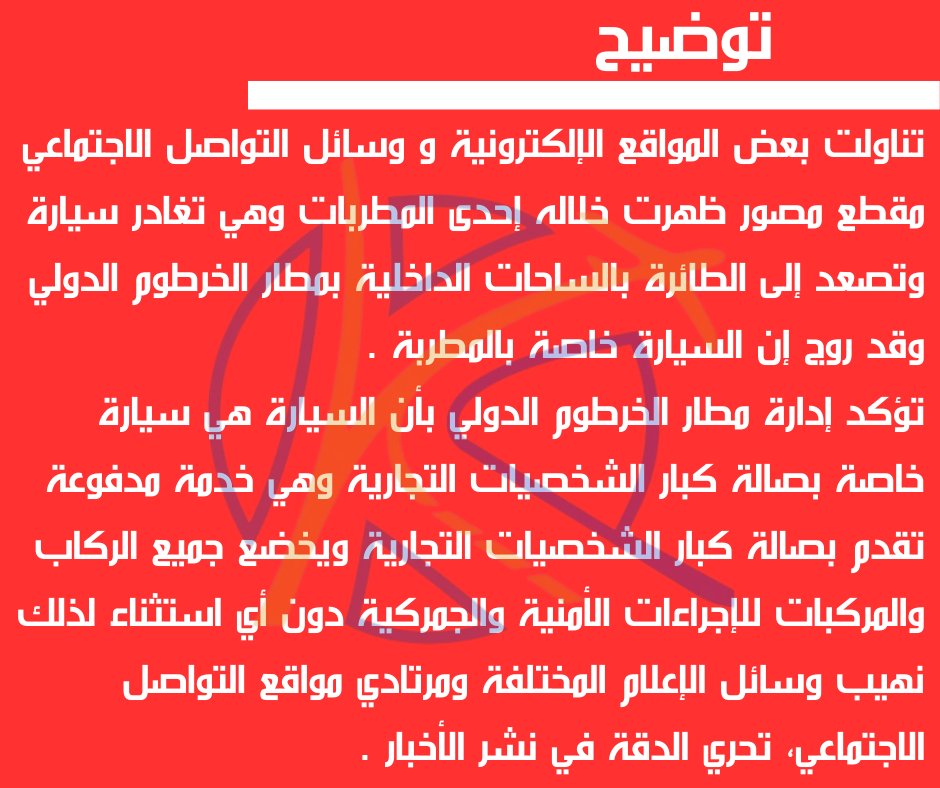 توضيح

تناولت بعض المواقع الإلكترونية و وسائل التواصل الاجتماعي مقطع مصور ظهرت خلاله إحدى المطربات وهي تغادر سيارة وتصعد إلى الطائرة بالساحات الداخلية بمطار الخرطوم الدولي وقد روج إن السيارة خاصة بالمطربة .

تؤكد إدارة مطار الخرطوم الدولي بأن السيارة هي سيارة خاصة بصالة كبار الشخصيات التجارية وهي خدمة مدفوعة تقدم بصالة كبار الشخصيات التجارية ويخضع جميع الركاب والمركبات للإجراءات الأمنية والجمركية دون أي استثناء لذلك نهيب وسائل الإعلام المختلفة ومرتادي مواقع التواصل الاجتماعي، تحري الدقة في نشر الأخبار .